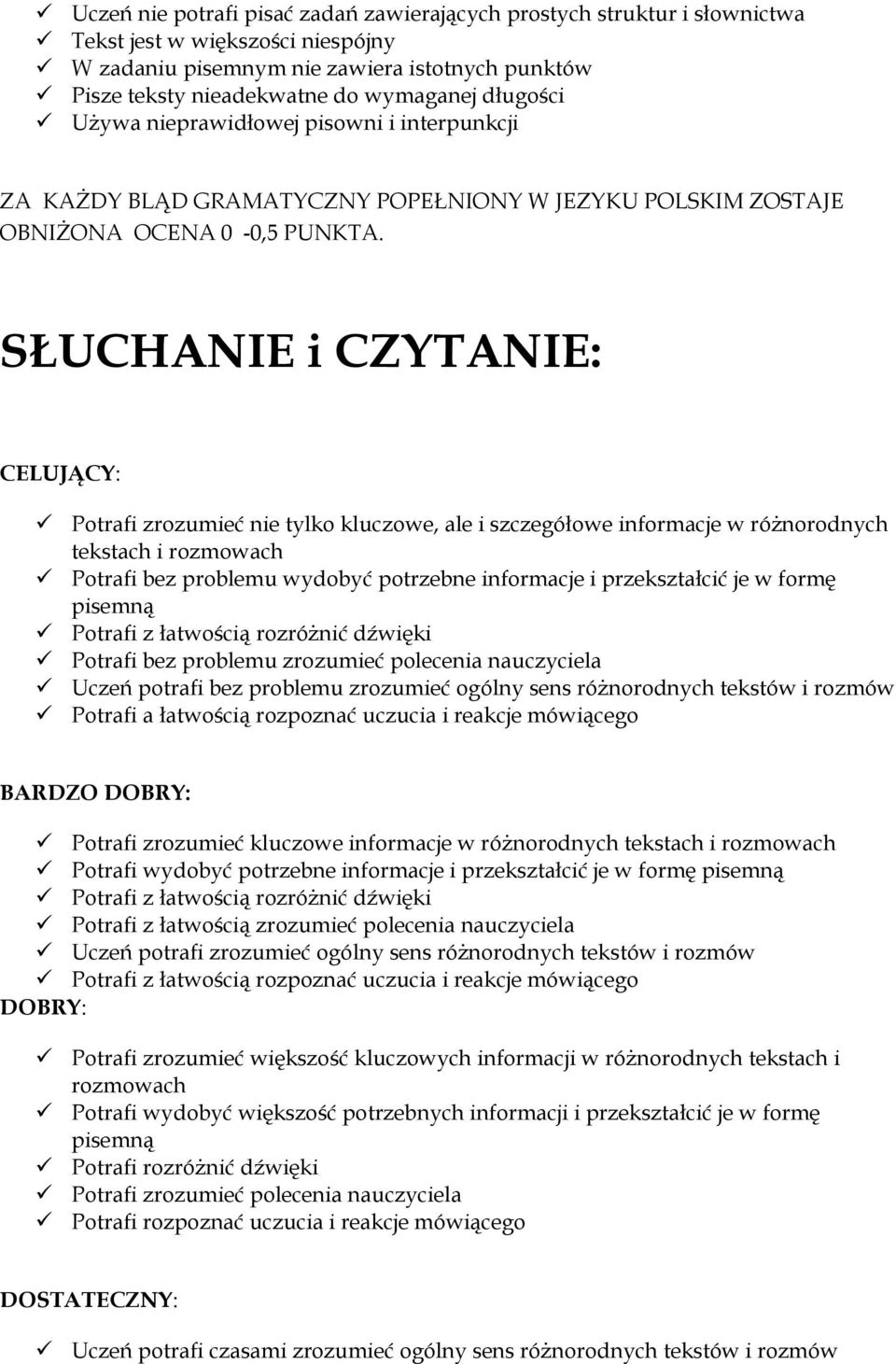 ✓ Uczeń nie potrafi pisać zadań zawierających prostych struktur i słownictwa
✓ Tekst jest w większości niespójny
✓ W zadaniu pisemnym nie zawiera istotnych punktów
✓ Pisze teksty nieadekwatne do wymaganej długości
✓ Używa nieprawidłowej pisowni i interpunkcji

ZA KAŻDY BLĄD GRAMATYCZNY POPEŁNIONY W JEZYKU POLSKIM ZOSTAJE OBNIŻONA OCENA 0 -0,5 PUNKTA.

SŁUCHANIE i CZYTANIE:

CELUJĄCY:

✓ Potrafi zrozumieć nie tylko kluczowe, ale i szczegółowe informacje w różnorodnych tekstach i rozmowach
✓ Potrafi bez problemu wydobyć potrzebne informacje i przekształcić je w formę pisemną
✓ Potrafi z łatwością rozróżnić dźwięki
✓ Potrafi bez problemu zrozumieć polecenia nauczyciela
✓ Uczeń potrafi bez problemu zrozumieć ogólny sens różnorodnych tekstów i rozmów
✓ Potrafi a łatwością rozpoznać uczucia i reakcje mówiącego

BARDZO DOBRY:

✓ Potrafi zrozumieć kluczowe informacje w różnorodnych tekstach i rozmowach
✓ Potrafi wydobyć potrzebne informacje i przekształcić je w formę pisemną
✓ Potrafi z łatwością rozróżnić dźwięki
✓ Potrafi z łatwością zrozumieć polecenia nauczyciela
✓ Uczeń potrafi zrozumieć ogólny sens różnorodnych tekstów i rozmów
✓ Potrafi z łatwością rozpoznać uczucia i reakcje mówiącego

DOBRY:

✓ Potrafi zrozumieć większość kluczowych informacji w różnorodnych tekstach i rozmowach
✓ Potrafi wydobyć większość potrzebnych informacji i przekształcić je w formę pisemną
✓ Potrafi rozróżnić dźwięki
✓ Potrafi zrozumieć polecenia nauczyciela
✓ Potrafi rozpoznać uczucia i reakcje mówiącego

DOSTATECZNY:

✓ Uczeń potrafi czasami zrozumieć ogólny sens różnorodnych tekstów i rozmów